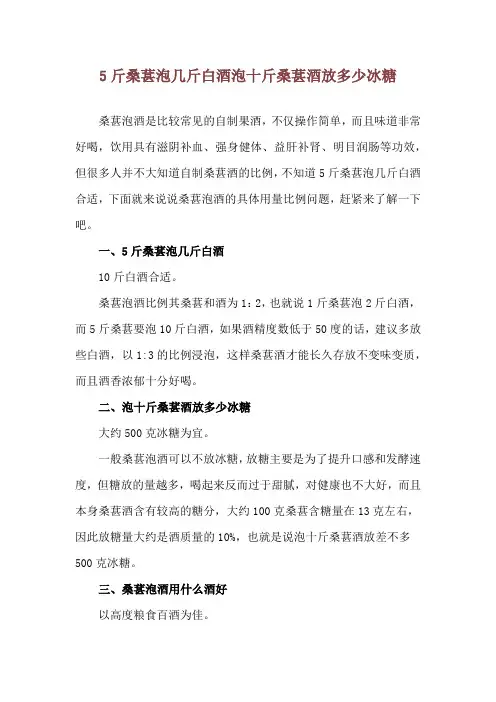 5 斤桑葚泡几斤白酒泡十斤桑葚酒放多少冰糖

桑葚泡酒是比较常见的自制果酒，不仅操作简单，而且味道非常好喝，饮用具有滋阴补血、强身健体、益肝补肾、明目润肠等功效，但很多人并不大知道自制桑葚酒的比例，不知道 5 斤桑葚泡几斤白酒合适，下面就来说说桑葚泡酒的具体用量比例问题，赶紧来了解一下吧。

一、5 斤桑葚泡几斤白酒

10 斤白酒合适。

桑葚泡酒比例其桑葚和酒为 1：2，也就说 1 斤桑葚泡 2 斤白酒，而 5 斤桑葚要泡 10 斤白酒，如果酒精度数低于 50 度的话，建议多放些白酒，以 1:3 的比例浸泡，这样桑葚酒才能长久存放不变味变质，而且酒香浓郁十分好喝。

二、泡十斤桑葚酒放多少冰糖

大约 500 克冰糖为宜。

一般桑葚泡酒可以不放冰糖，放糖主要是为了提升口感和发酵速度，但糖放的量越多，喝起来反而过于甜腻，对健康也不大好，而且本身桑葚酒含有较高的糖分，大约 100 克桑葚含糖量在 13 克左右，因此放糖量大约是酒质量的 10%，也就是说泡十斤桑葚酒放差不多 500 克冰糖。

三、桑葚泡酒用什么酒好

以高度粮食百酒为佳。